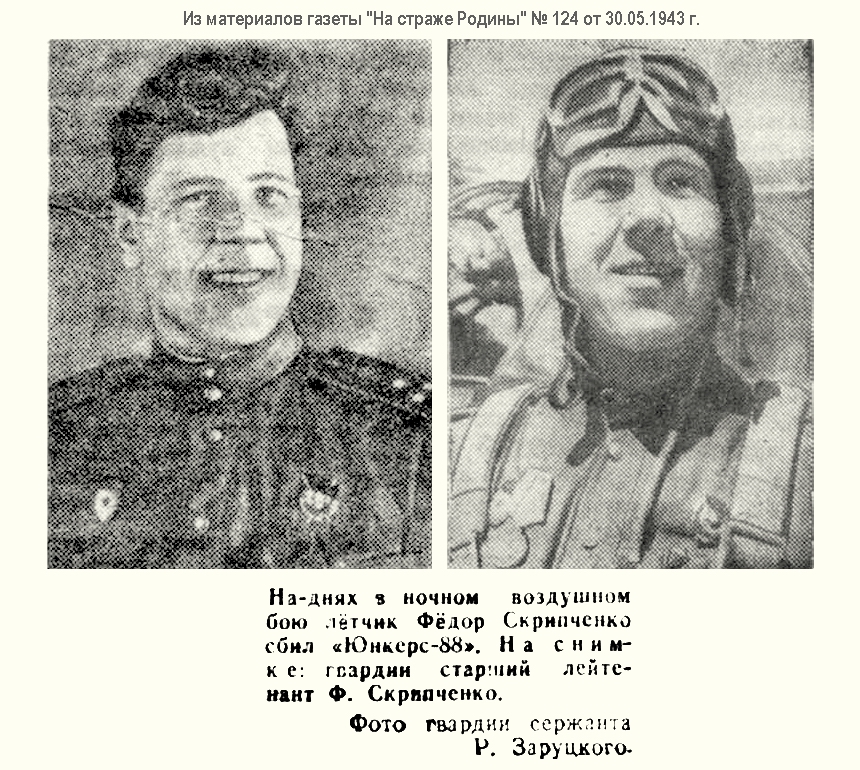 Из материалов газеты "На страже Родины" № 124 от 30.05.1943 г.

На-днях в ночном воздушном бою лётчик Фёдор Скрипченко сбил «Юнкерс-88». На снимке: гвардии старший лейтенант Ф. Скрипченко.

Фото гвардии сержанта Р. Заруцкого.